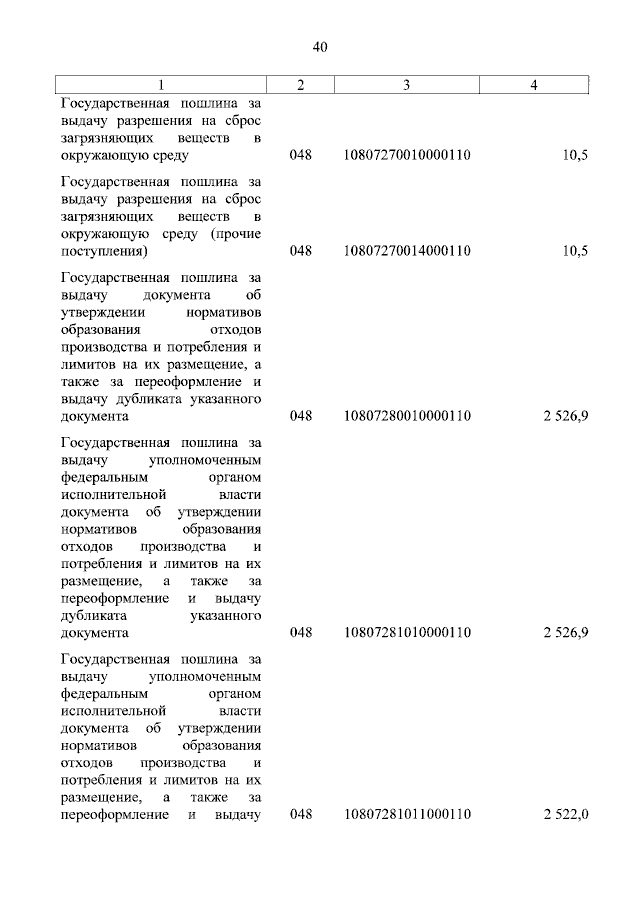 40

| 1 | 2 | 3 | 4 |
|---|---|---|---|
| Государственная пошлина за выдачу разрешения на сброс загрязняющих веществ в окружающую среду | 048 | 10807270010000110 | 10,5 |
| Государственная пошлина за выдачу разрешения на сброс загрязняющих веществ в окружающую среду (прочие поступления) | 048 | 10807270014000110 | 10,5 |
| Государственная пошлина за выдачу документа об утверждении нормативов образования отходов производства и потребления и лимитов на их размещение, а также за переоформление и выдачу дубликата указанного документа | 048 | 10807280010000110 | 2 526,9 |
| Государственная пошлина за выдачу уполномоченным федеральным органом исполнительной власти документа об утверждении нормативов образования отходов производства и потребления и лимитов на их размещение, а также за переоформление и выдачу дубликата указанного документа | 048 | 10807281010000110 | 2 526,9 |
| Государственная пошлина за выдачу уполномоченным федеральным органом исполнительной власти документа об утверждении нормативов образования отходов производства и потребления и лимитов на их размещение, а также за переоформление и выдачу | 048 | 10807281011000110 | 2 522,0 |